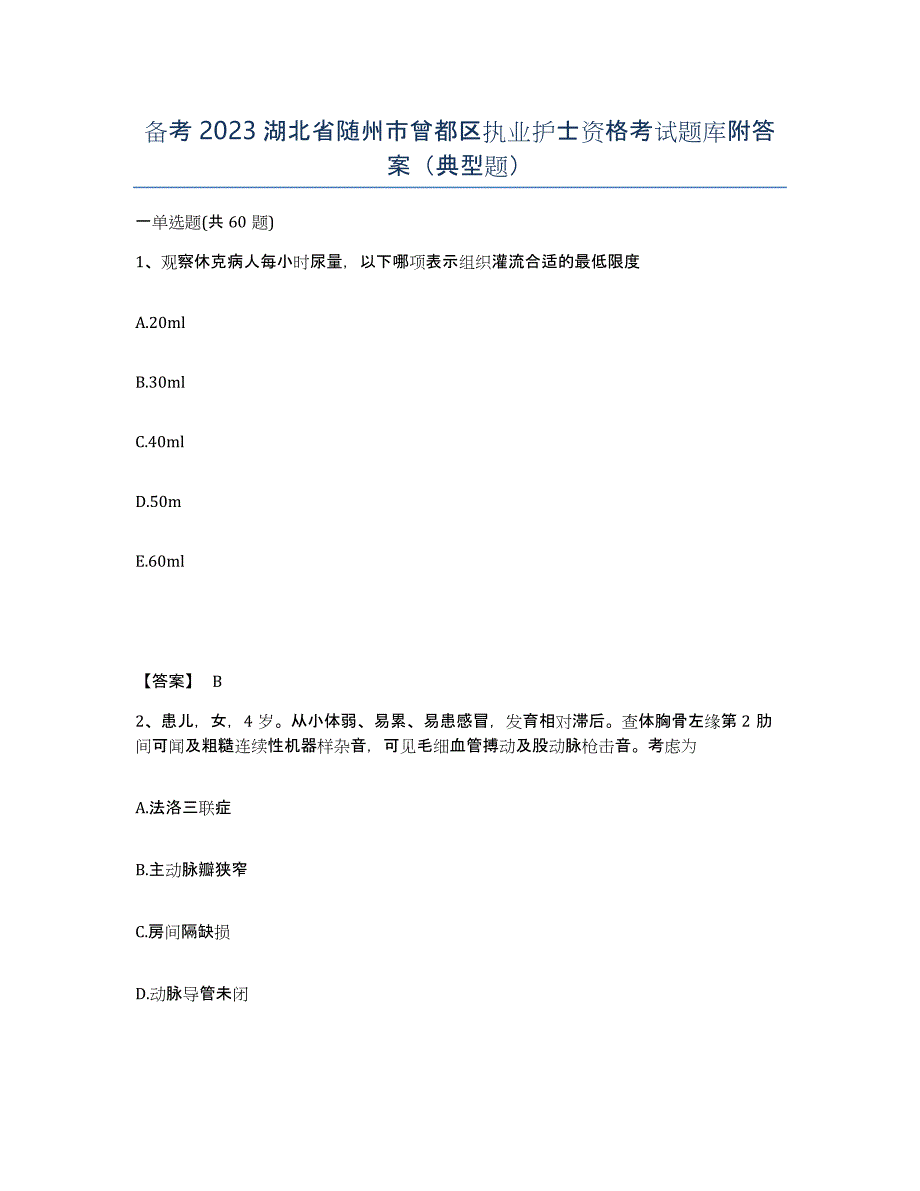 备考 2023 湖北省随州市曾都区执业护士资格考试题库附答案（典型题）

一单选题(共 60 题)

1、观察休克病人每小时尿量，以下哪项表示组织灌流合适的最低限度

A.20ml

B.30ml

C.40ml

D.50m

E.60ml

【答案】 B

2、患儿，女，4 岁。从小体弱、易累、易患感冒，发育相对滞后。查体胸骨左缘第 2 肋间可闻及粗糙连续性机器样杂音，可见毛细血管搏动及股动脉枪击音。考虑为

A.法洛三联症

B.主动脉瓣狭窄

C.房间隔缺损

D.动脉导管未闭